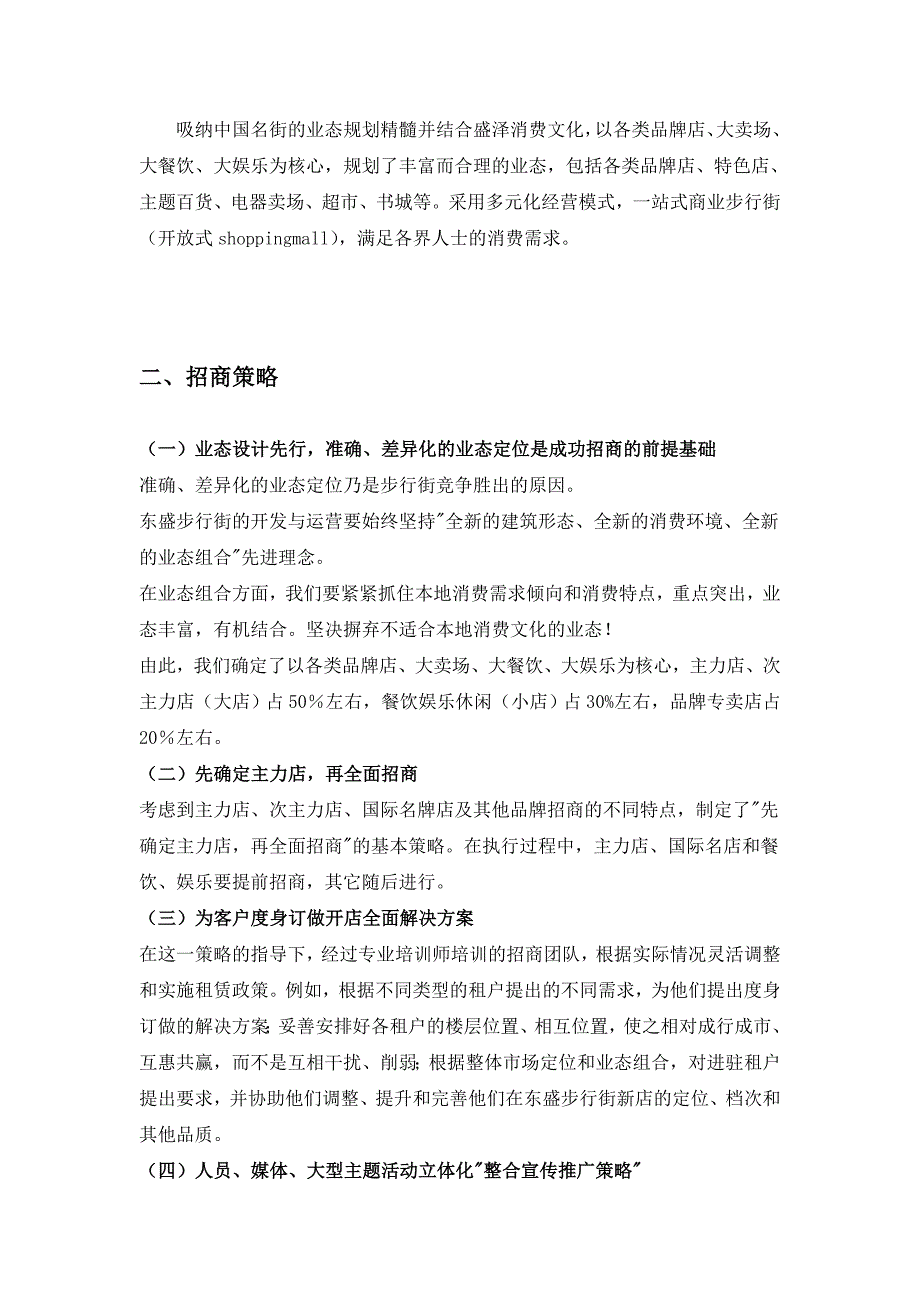 吸纳中国名街的业态规划精髓并结合盛泽消费文化，以各类品牌店、大卖场、大餐饮、大娱乐为核心，规划了丰富而合理的业态，包括各类品牌店、特色店、主题百货、电器卖场、超市、书城等。采用多元化经营模式，一站式商业步行街（开放式 shoppingmall），满足各界人士的消费需求。

二、招商策略

（一）业态设计先行，准确、差异化的业态定位是成功招商的前提基础
准确、差异化的业态定位乃是步行街竞争胜出的原因。
东盛步行街的开发与运营要始终坚持"全新的建筑形态、全新的消费环境、全新的业态组合"先进理念。
在业态组合方面，我们要紧紧抓住本地消费需求倾向和消费特点，重点突出，业态丰富，有机结合。坚决摒弃不适合本地消费文化的业态！
由此，我们确定了以各类品牌店、大卖场、大餐饮、大娱乐为核心，主力店、次主力店（大店）占 50％左右，餐饮娱乐休闲（小店）占 30%左右，品牌专卖店占 20％左右。
（二）先确定主力店，再全面招商
考虑到主力店、次主力店、国际名牌店及其他品牌招商的不同特点，制定了"先确定主力店，再全面招商"的基本策略。在执行过程中，主力店、国际名店和餐饮、娱乐要提前招商，其它随后进行。
（三）为客户度身订做开店全面解决方案
在这一策略的指导下，经过专业培训师培训的招商团队，根据实际情况灵活调整和实施租赁政策。例如，根据不同类型的租户提出的不同需求，为他们提出度身订做的解决方案; 妥善安排好各租户的楼层位置、相互位置，使之相对成行成市、互惠共赢，而不是互相干扰、削弱; 根据整体市场定位和业态组合，对进驻租户提出要求，并协助他们调整、提升和完善他们在东盛步行街新店的定位、档次和其他品质。
（四）人员、媒体、大型主题活动立体化"整合宣传推广策略"